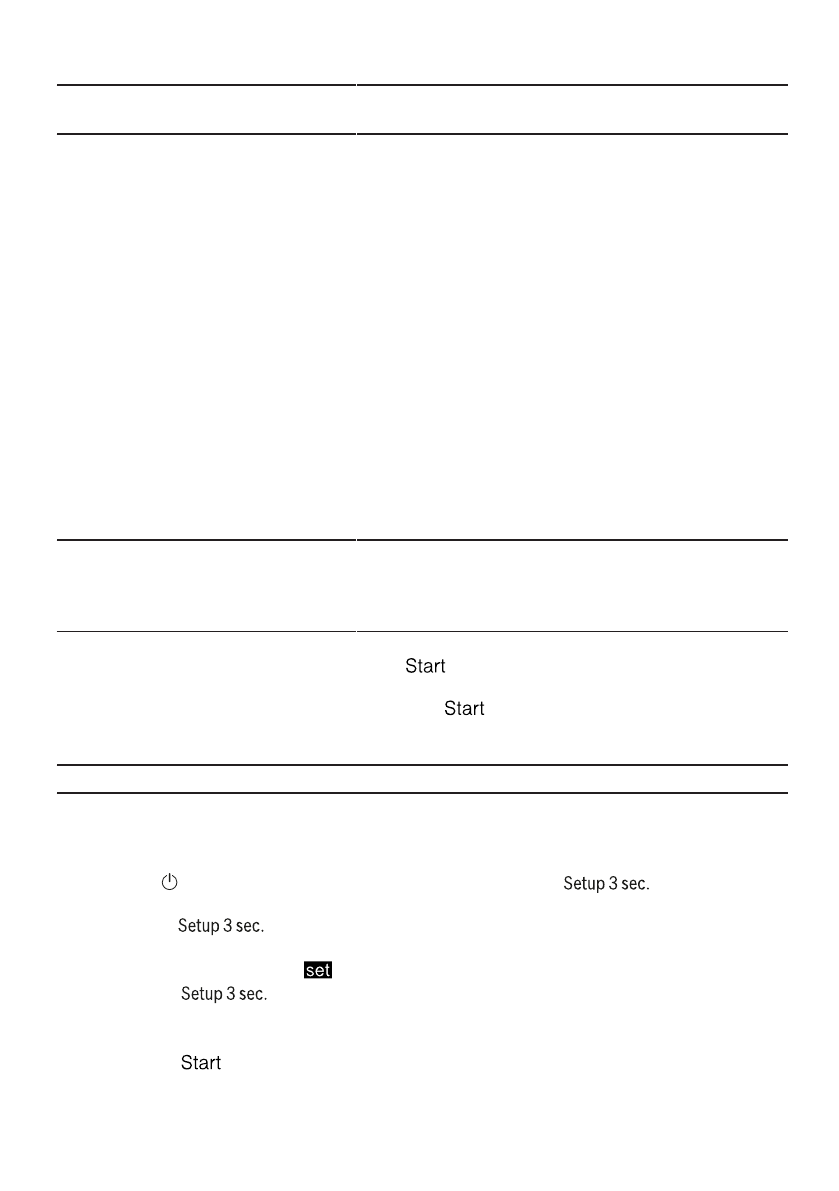 Start

Start

Setup 3 sec.

Setup 3 sec.

set

Setup 3 sec.

Start